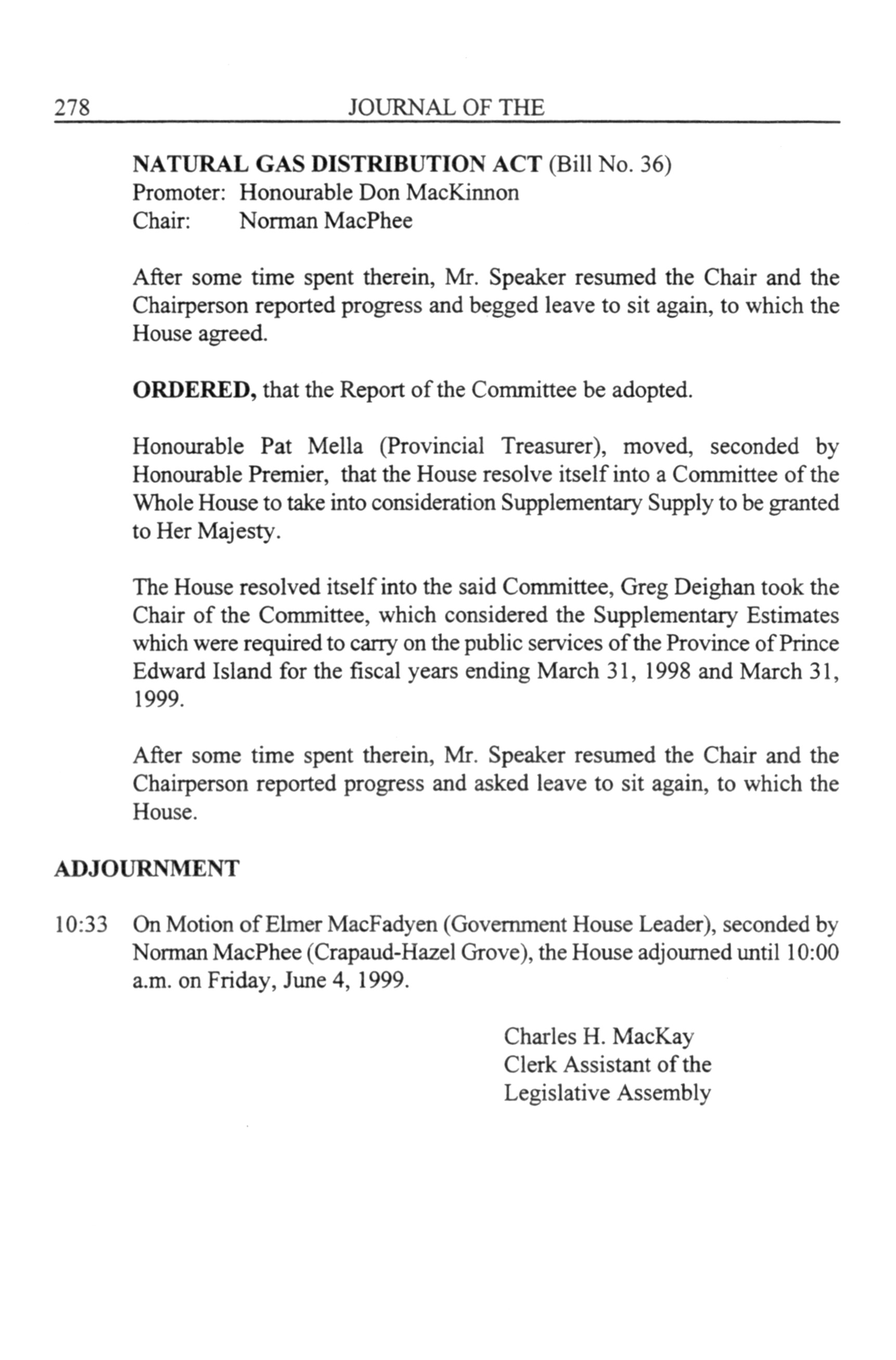 278 JOURNAL OF THE

NATURAL GAS DISTRIBUTION ACT (Bill No. 36)
Promoter: Honourable Don MacKinnon
Chair: Norman MacPhee

After some time spent therein, Mr. Speaker resumed the Chair and the Chairperson reported progress and begged leave to sit again, to which the House agreed.

ORDERED, that the Report of the Committee be adopted.

Honourable Pat Mella (Provincial Treasurer), moved, seconded by Honourable Premier, that the House resolve itself into a Committee of the Whole House to take into consideration Supplementary Supply to be granted to Her Majesty.

The House resolved itself into the said Committee, Greg Deighan took the Chair of the Committee, which considered the Supplementary Estimates which were required to carry on the public services of the Province of Prince Edward Island for the fiscal years ending March 31, 1998 and March 31, 1999.

After some time spent therein, Mr. Speaker resumed the Chair and the Chairperson reported progress and asked leave to sit again, to which the House.

ADJOURNMENT

10:33 On Motion of Elmer MacFadyen (Government House Leader), seconded by Norman MacPhee (Crapaud-Hazel Grove), the House adjourned until 10:00 a.m. on Friday, June 4, 1999.

Charles H. MacKay
Clerk Assistant of the
Legislative Assembly